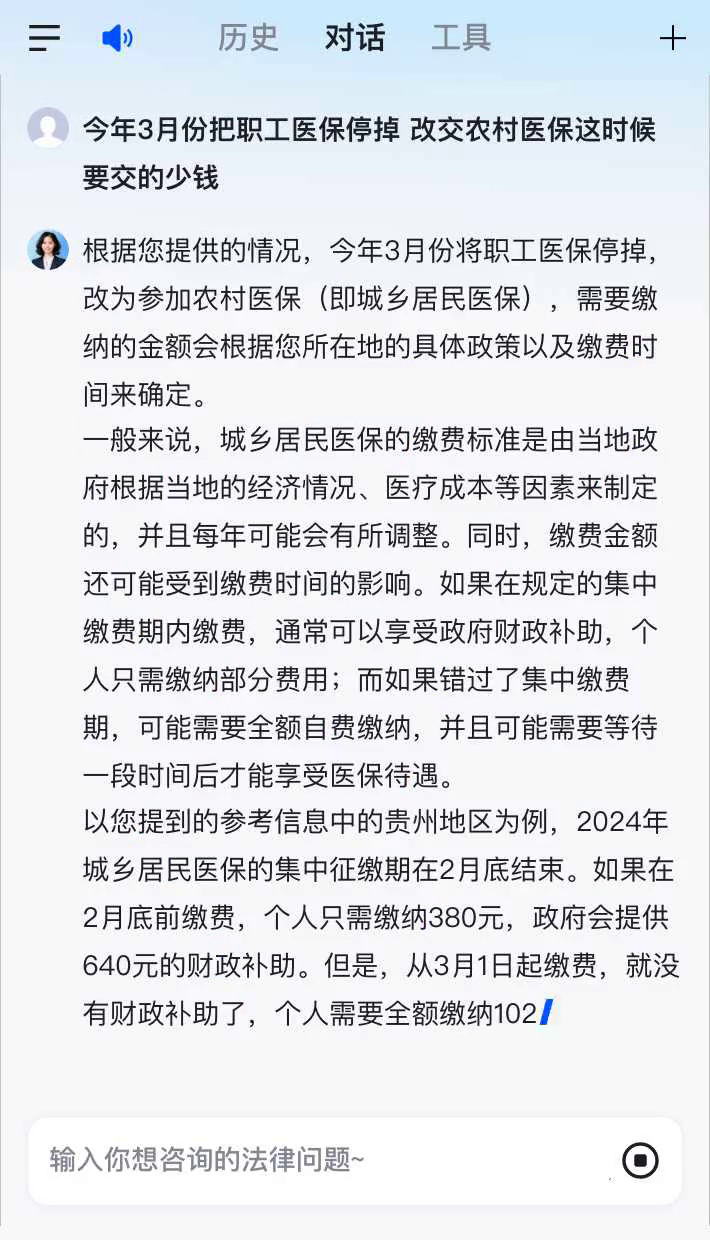 历史 对话 工具

今年3月份把职工医保停掉 改交农村医保这时候要交的少钱

根据您提供的情况，今年3月份将职工医保停掉，改为参加农村医保（即城乡居民医保），需要缴纳的金额会根据您所在地的具体政策以及缴费时间来确定。

一般来说，城乡居民医保的缴费标准是由当地政府根据当地的经济情况、医疗成本等因素来制定的，并且每年可能会有所调整。同时，缴费金额还可能受到缴费时间的影响。如果在规定的集中缴费期内缴费，通常可以享受政府财政补助，个人只需缴纳部分费用；而如果错过了集中缴费期，可能需要全额自费缴纳，并且可能需要等待一段时间后才能享受医保待遇。

以您提到的参考信息中的贵州地区为例，2024年城乡居民医保的集中征缴期在2月底结束。如果在2月底前缴费，个人只需缴纳380元，政府会提供640元的财政补助。但是，从3月1日起缴费，就没有财政补助了，个人需要全额缴纳102

输入你想咨询的法律问题~